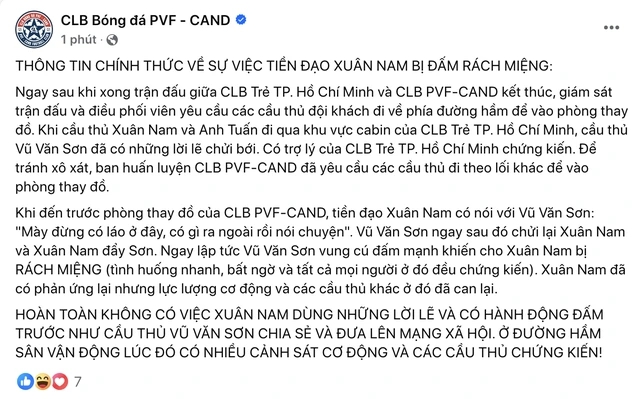 CLB Bóng đá PVF - CAND
1 phút ·

THÔNG TIN CHÍNH THỨC VỀ SỰ VIỆC TIỀN ĐẠO XUÂN NAM BỊ ĐẤM RÁCH MIỆNG:

Ngay sau khi xong trận đấu giữa CLB Trẻ TP. Hồ Chí Minh và CLB PVF-CAND kết thúc, giám sát trận đấu và điều phối viên yêu cầu các cầu thủ đội khách đi về phía đường hầm để vào phòng thay đồ. Khi cầu thủ Xuân Nam và Anh Tuấn đi qua khu vực cabin của CLB Trẻ TP. Hồ Chí Minh, cầu thủ Vũ Văn Sơn đã có những lời lẽ chửi bới. Có trợ lý của CLB Trẻ TP. Hồ Chí Minh chứng kiến. Để tránh xô xát, ban huấn luyện CLB PVF-CAND đã yêu cầu các cầu thủ đi theo lối khác để vào phòng thay đồ.

Khi đến trước phòng thay đồ của CLB PVF-CAND, tiền đạo Xuân Nam có nói với Vũ Văn Sơn: "Mày đừng có láo ở đây, có gì ra ngoài rồi nói chuyện". Vũ Văn Sơn ngay sau đó chửi lại Xuân Nam và Xuân Nam đẩy Sơn. Ngay lập tức Vũ Văn Sơn vung cú đấm mạnh khiến cho Xuân Nam bị RÁCH MIỆNG (tình huống nhanh, bất ngờ và tất cả mọi người ở đó đều chứng kiến). Xuân Nam đã có phản ứng lại nhưng lực lượng cơ động và các cầu thủ khác ở đó đã can lại.

HOÀN TOÀN KHÔNG CÓ VIỆC XUÂN NAM DÙNG NHỮNG LỜI LẼ VÀ CÓ HÀNH ĐỘNG ĐẤM TRƯỚC NHƯ CẦU THỦ VŨ VĂN SƠN CHIA SẺ VÀ ĐƯA LÊN MẠNG XÃ HỘI. Ở ĐƯỜNG HẦM SÂN VẬN ĐỘNG LÚC ĐÓ CÓ NHIỀU CẢNH SÁT CƠ ĐỘNG VÀ CÁC CẦU THỦ CHỨNG KIẾN!

7